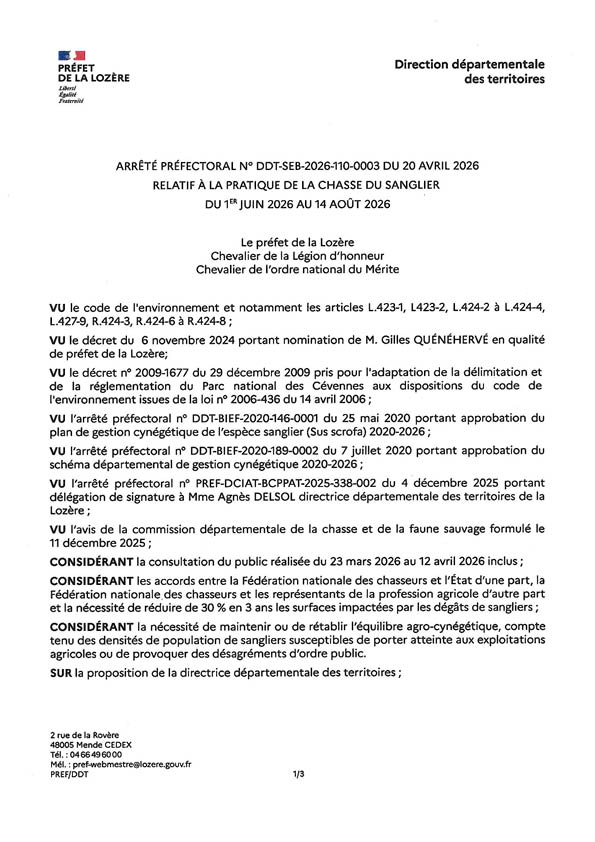 PRÉFET
DE LA LOZÈRE
Liberté
Égalité
Fraternité

Direction départementale
des territoires

ARRÊTÉ PRÉFECTORAL N° DDT-SEB-2026-110-0003 DU 20 AVRIL 2026
RELATIF À LA PRATIQUE DE LA CHASSE DU SANGLIER
DU 1$^{ER}$ JUIN 2026 AU 14 AOÛT 2026

Le préfet de la Lozère
Chevalier de la Légion d'honneur
Chevalier de l'ordre national du Mérite

VU le code de l'environnement et notamment les articles L.423-1, L423-2, L.424-2 à L.424-4, L.427-9, R.424-3, R.424-6 à R.424-8 ;

VU le décret du 6 novembre 2024 portant nomination de M. Gilles QUÉNÉHERVÉ en qualité de préfet de la Lozère;

VU le décret n° 2009-1677 du 29 décembre 2009 pris pour l'adaptation de la délimitation et de la réglementation du Parc national des Cévennes aux dispositions du code de l'environnement issues de la loi n° 2006-436 du 14 avril 2006 ;

VU l'arrêté préfectoral n° DDT-BIEF-2020-146-0001 du 25 mai 2020 portant approbation du plan de gestion cynégétique de l'espèce sanglier (Sus scrofa) 2020-2026 ;

VU l'arrêté préfectoral n° DDT-BIEF-2020-189-0002 du 7 juillet 2020 portant approbation du schéma départemental de gestion cynégétique 2020-2026 ;

VU l'arrêté préfectoral n° PREF-DCIAT-BCPPAT-2025-338-002 du 4 décembre 2025 portant délégation de signature à Mme Agnès DELSOL directrice départementale des territoires de la Lozère ;

VU l'avis de la commission départementale de la chasse et de la faune sauvage formulé le 11 décembre 2025 ;

CONSIDÉRANT la consultation du public réalisée du 23 mars 2026 au 12 avril 2026 inclus ;

CONSIDÉRANT les accords entre la Fédération nationale des chasseurs et l'État d'une part, la Fédération nationale des chasseurs et les représentants de la profession agricole d'autre part et la nécessité de réduire de 30 % en 3 ans les surfaces impactées par les dégâts de sangliers ;

CONSIDÉRANT la nécessité de maintenir ou de rétablir l'équilibre agro-cynégétique, compte tenu des densités de population de sangliers susceptibles de porter atteinte aux exploitations agricoles ou de provoquer des désagréments d'ordre public.

SUR la proposition de la directrice départementale des territoires ;

2 rue de la Rovère
48005 Mende CEDEX
Tél. : 04 66 49 60 00
Mél. : pref-webmestre@lozere.gouv.fr
PREF/DDT

1/3